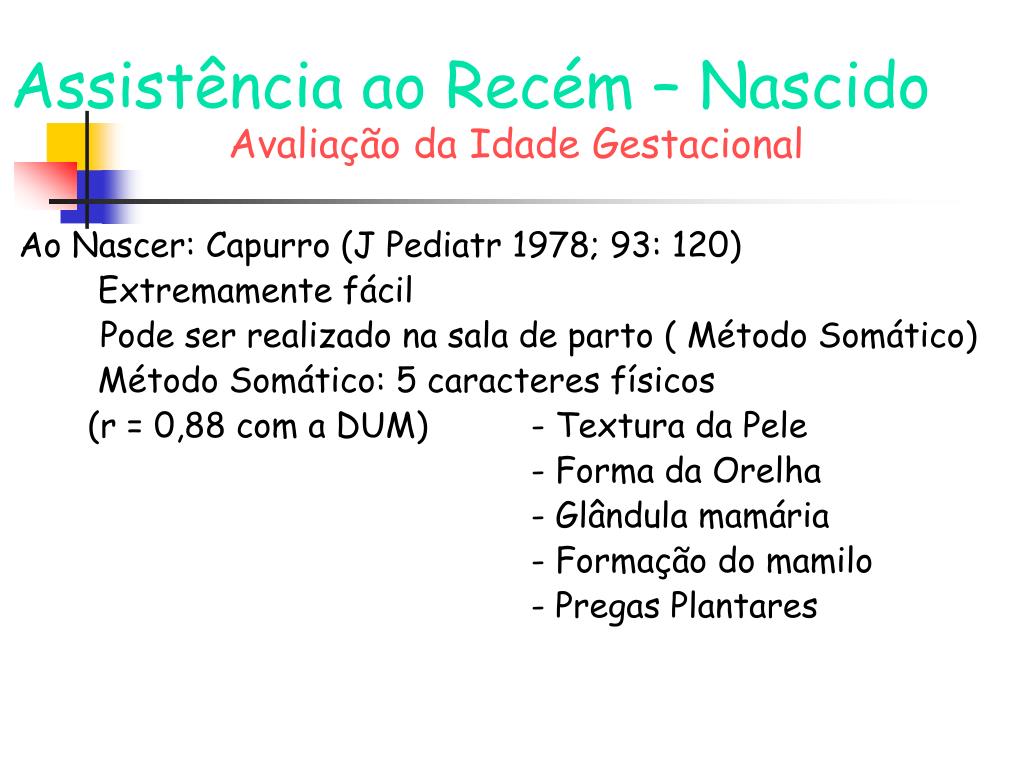 Assistência ao Recém – Nascido
Avaliação da Idade Gestacional

Ao Nascer: Capurro (J Pediatr 1978; 93: 120)
Extremamente fácil
Pode ser realizado na sala de parto ( Método Somático)
Método Somático: 5 caracteres físicos
(r = 0,88 com a DUM)
- Textura da Pele
- Forma da Orelha
- Glândula mamária
- Formação do mamilo
- Pregas Plantares